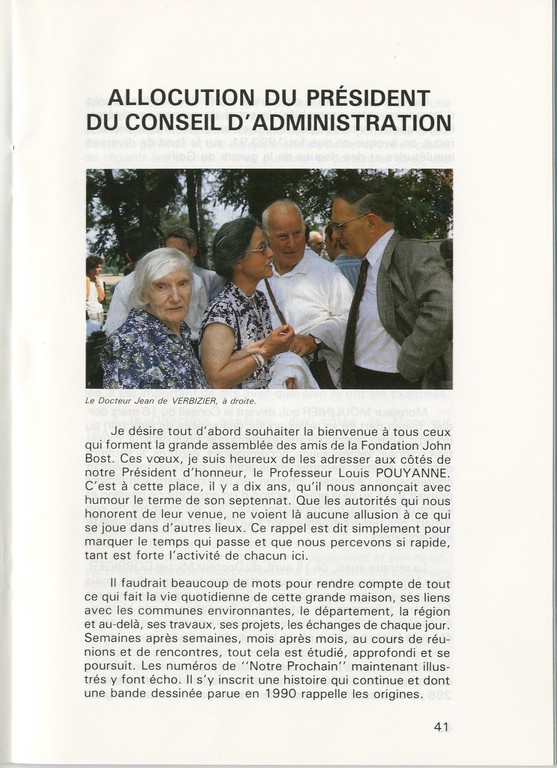 ALLOCUTION DU PRÉSIDENT
DU CONSEIL D'ADMINISTRATION

Le Docteur Jean de VERBIZIER, à droite.

Je désire tout d'abord souhaiter la bienvenue à tous ceux qui forment la grande assemblée des amis de la Fondation John Bost. Ces vœux, je suis heureux de les adresser aux côtés de notre Président d'honneur, le Professeur Louis POUYANNE. C'est à cette place, il y a dix ans, qu'il nous annonçait avec humour le terme de son septennat. Que les autorités qui nous honorent de leur venue, ne voient là aucune allusion à ce qui se joue dans d'autres lieux. Ce rappel est dit simplement pour marquer le temps qui passe et que nous percevons si rapide, tant est forte l'activité de chacun ici.

Il faudrait beaucoup de mots pour rendre compte de tout ce qui fait la vie quotidienne de cette grande maison, ses liens avec les communes environnantes, le département, la région et au-delà, ses travaux, ses projets, les échanges de chaque jour. Semaines après semaines, mois après mois, au cours de réunions et de rencontres, tout cela est étudié, approfondi et se poursuit. Les numéros de ''Notre Prochain'' maintenant illustrés y font écho. Il s'y inscrit une histoire qui continue et dont une bande dessinée parue en 1990 rappelle les origines.

41